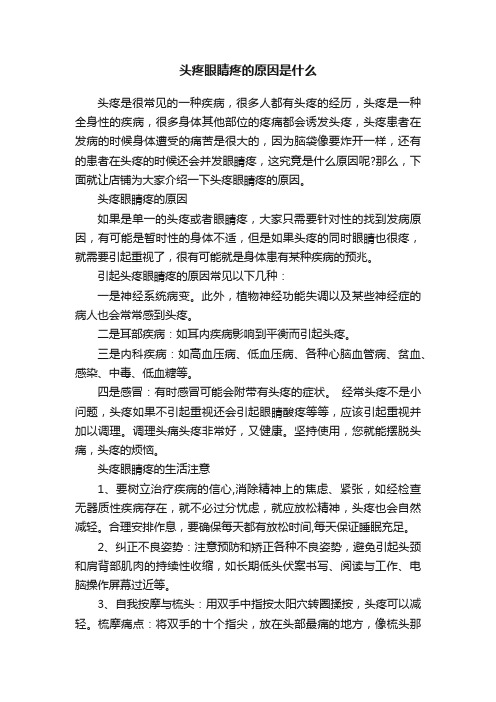 头疼眼睛疼的原因是什么

头疼是很常见的一种疾病，很多人都有头疼的经历，头疼是一种全身性的疾病，很多身体其他部位的疼痛都会诱发头疼，头疼患者在发病的时候身体遭受的痛苦是很大的，因为脑袋像要炸开一样，还有的患者在头疼的时候还会并发眼睛疼，这究竟是什么原因呢?那么，下面就让店铺为大家介绍一下头疼眼睛疼的原因。

头疼眼睛疼的原因

如果是单一的头疼或者眼睛疼，大家只需要针对性的找到发病原因，有可能是暂时性的身体不适，但是如果头疼的同时眼睛也很疼，就需要引起重视了，很有可能就是身体患有某种疾病的预兆。

引起头疼眼睛疼的原因常见以下几种：

一是神经系统病变。此外，植物神经功能失调以及某些神经症的病人也会常常感到头疼。

二是耳部疾病：如耳内疾病影响到平衡而引起头疼。

三是内科疾病：如高血压病、低血压病、各种心脑血管病、贫血、感染、中毒、低血糖等。

四是感冒：有时感冒可能会附带有头疼的症状。 经常头疼不是小问题，头疼如果不引起重视还会引起眼睛酸疼等等，应该引起重视并加以调理。调理头痛头疼非常好，又健康。坚持使用，您就能摆脱头痛，头疼的烦恼。

头疼眼睛疼的生活注意

1、要树立治疗疾病的信心,消除精神上的焦虑、紧张，如经检查无器质性疾病存在，就不必过分忧虑，就应放松精神，头疼也会自然减轻。合理安排作息，要确保每天都有放松时间,每天保证睡眠充足。

2、纠正不良姿势：注意预防和矫正各种不良姿势，避免引起头颈和肩背部肌肉的持续性收缩，如长期低头伏案书写、阅读与工作、电脑操作屏幕过近等。

3、自我按摩与梳头：用双手中指按太阳穴转圈揉按，头疼可以减轻。梳摩痛点：将双手的十个指尖，放在头部最痛的地方，像梳头那